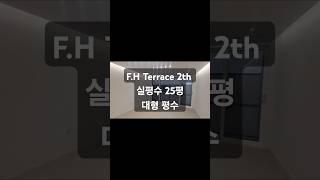 F.H Terrace 2th
실평수 25평
대형 평수